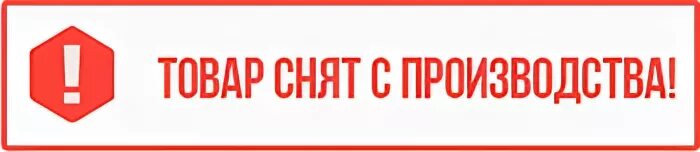 !

ТОВАР СНЯТ С ПРОИЗВОДСТВА!